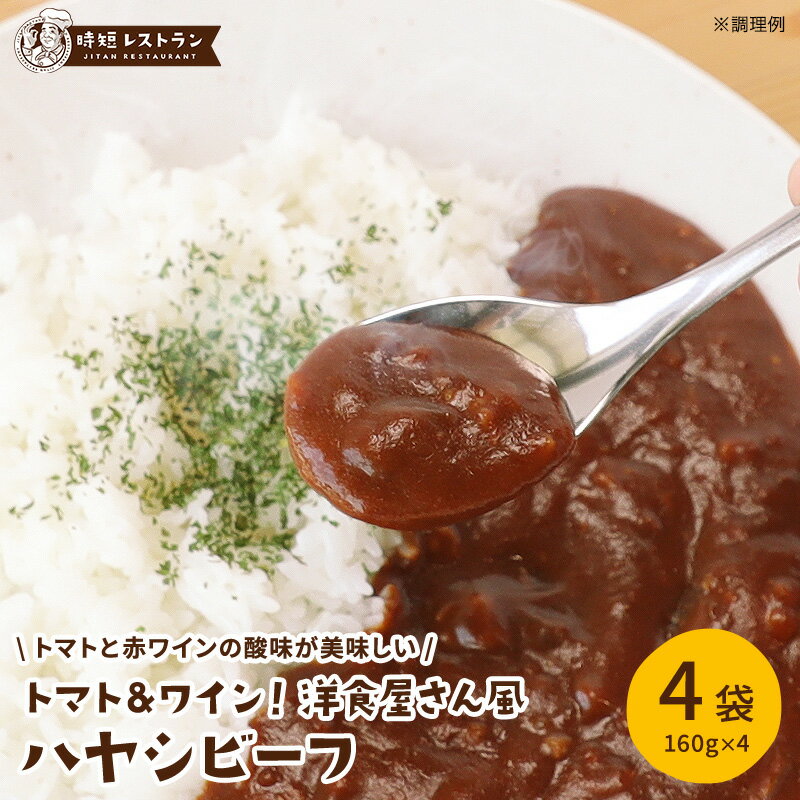 時短レストラン
JITAN RESTAURANT

※調理例

\ トマトと赤ワインの酸味が美味しい /
トマト&ワイン! 洋食屋さん風
ハヤシビーフ

4袋
160g×4